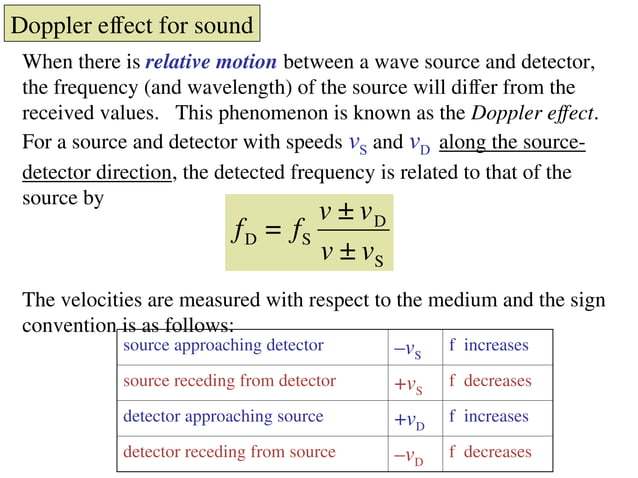 Doppler effect for sound

When there is relative motion between a wave source and detector, the frequency (and wavelength) of the source will differ from the received values. This phenomenon is known as the Doppler effect.

For a source and detector with speeds $v_S$ and $v_D$ along the source-detector direction, the detected frequency is related to that of the source by

$f_D = f_S \frac{v \pm v_D}{v \pm v_S}$

The velocities are measured with respect to the medium and the sign convention is as follows:

| source approaching detector | $-v_S$ | f increases |
|---|---|---|
| source receding from detector | $+v_S$ | f decreases |
| detector approaching source | $+v_D$ | f increases |
| detector receding from source | $-v_D$ | f decreases |